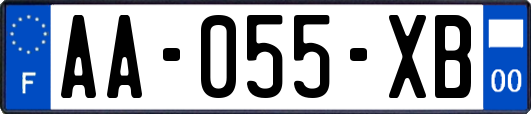 F

AA-055-XB

00